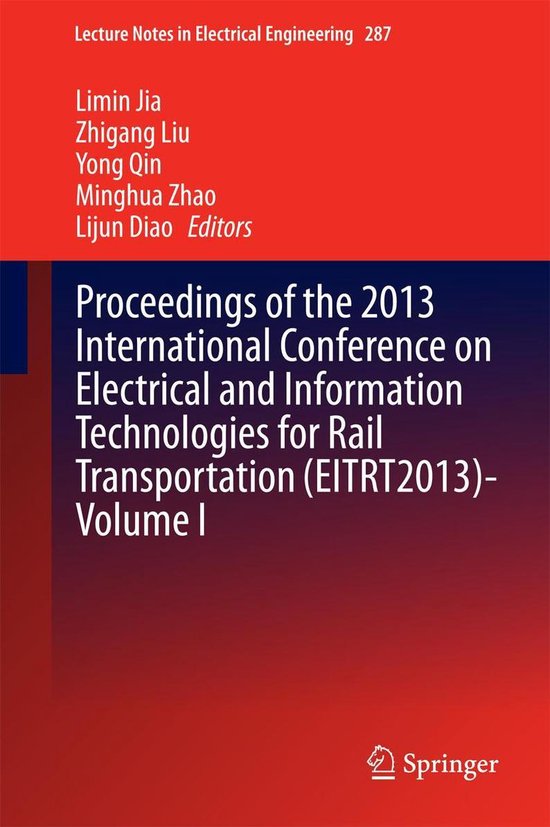 Lecture Notes in Electrical Engineering 287

Limin Jia
Zhigang Liu
Yong Qin
Minghua Zhao
Lijun Diao Editors

Proceedings of the 2013 International Conference on Electrical and Information Technologies for Rail Transportation (EITRT2013)-Volume I

Springer